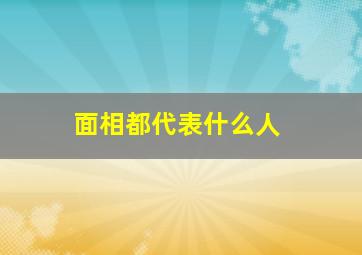 面相都代表什么人